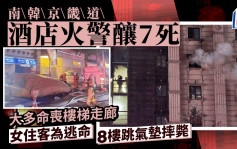 南\韓\京\畿\道\

酒店火警釀7死

大多命喪樓梯走廊

女住客為逃命

8樓跳氣墊摔斃